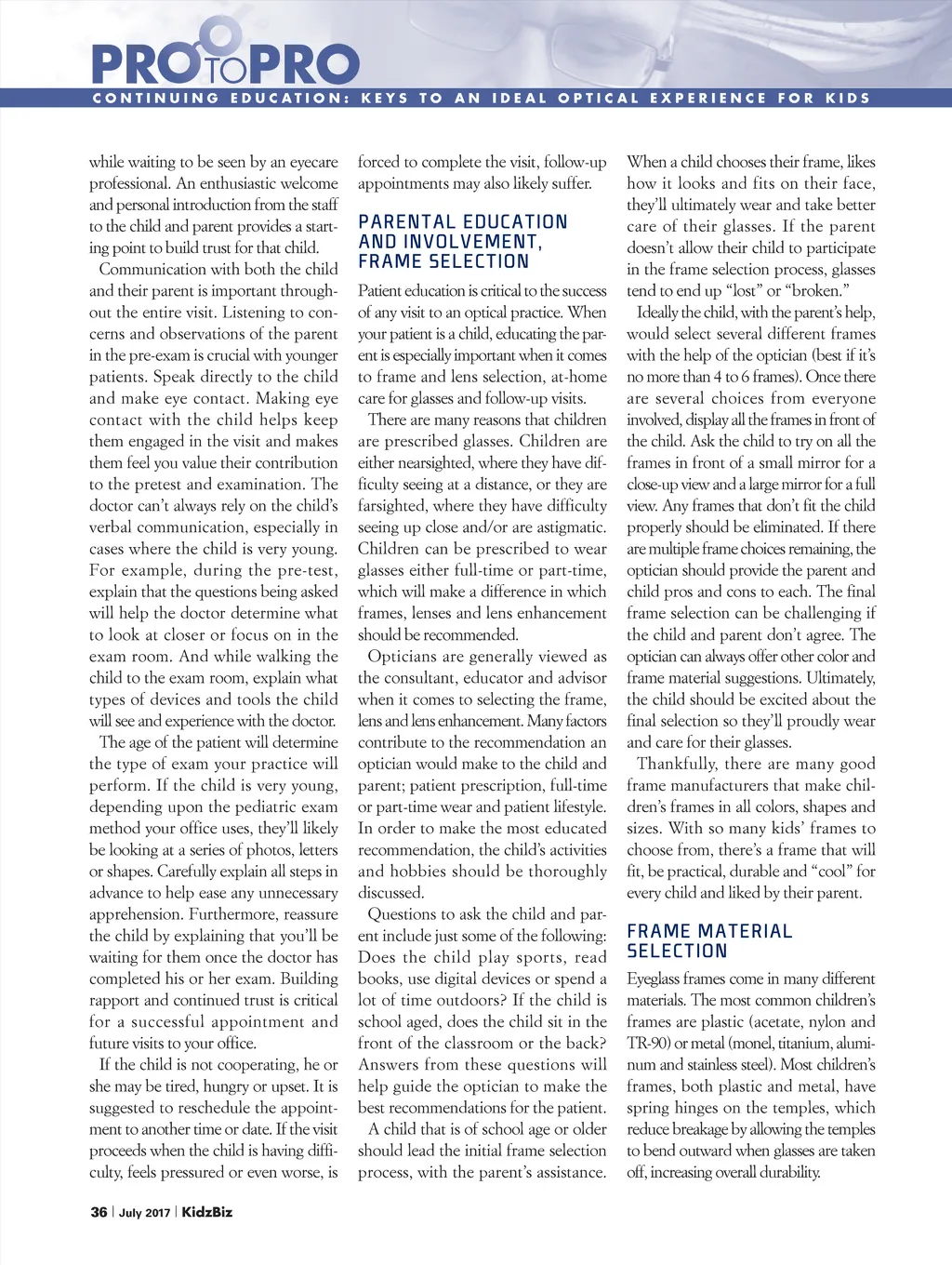 PRO TO PRO

CONTINUING EDUCATION: KEYS TO AN IDEAL OPTICAL EXPERIENCE FOR KIDS

while waiting to be seen by an eyecare professional. An enthusiastic welcome and personal introduction from the staff to the child and parent provides a starting point to build trust for that child.

Communication with both the child and their parent is important throughout the entire visit. Listening to concerns and observations of the parent in the pre-exam is crucial with younger patients. Speak directly to the child and make eye contact. Making eye contact with the child helps keep them engaged in the visit and makes them feel you value their contribution to the pretest and examination. The doctor can't always rely on the child's verbal communication, especially in cases where the child is very young. For example, during the pre-test, explain that the questions being asked will help the doctor determine what to look at closer or focus on in the exam room. And while walking the child to the exam room, explain what types of devices and tools the child will see and experience with the doctor.

The age of the patient will determine the type of exam your practice will perform. If the child is very young, depending upon the pediatric exam method your office uses, they'll likely be looking at a series of photos, letters or shapes. Carefully explain all steps in advance to help ease any unnecessary apprehension. Furthermore, reassure the child by explaining that you'll be waiting for them once the doctor has completed his or her exam. Building rapport and continued trust is critical for a successful appointment and future visits to your office.

If the child is not cooperating, he or she may be tired, hungry or upset. It is suggested to reschedule the appointment to another time or date. If the visit proceeds when the child is having difficulty, feels pressured or even worse, is forced to complete the visit, follow-up appointments may also likely suffer.

PARENTAL EDUCATION AND INVOLVEMENT, FRAME SELECTION

Patient education is critical to the success of any visit to an optical practice. When your patient is a child, educating the parent is especially important when it comes to frame and lens selection, at-home care for glasses and follow-up visits.

There are many reasons that children are prescribed glasses. Children are either nearsighted, where they have difficulty seeing at a distance, or they are farsighted, where they have difficulty seeing up close and/or are astigmatic. Children can be prescribed to wear glasses either full-time or part-time, which will make a difference in which frames, lenses and lens enhancement should be recommended.

Opticians are generally viewed as the consultant, educator and advisor when it comes to selecting the frame, lens and lens enhancement. Many factors contribute to the recommendation an optician would make to the child and parent; patient prescription, full-time or part-time wear and patient lifestyle. In order to make the most educated recommendation, the child's activities and hobbies should be thoroughly discussed.

Questions to ask the child and parent include just some of the following: Does the child play sports, read books, use digital devices or spend a lot of time outdoors? If the child is school aged, does the child sit in the front of the classroom or the back? Answers from these questions will help guide the optician to make the best recommendations for the patient.

A child that is of school age or older should lead the initial frame selection process, with the parent's assistance. When a child chooses their frame, likes how it looks and fits on their face, they'll ultimately wear and take better care of their glasses. If the parent doesn't allow their child to participate in the frame selection process, glasses tend to end up "lost" or "broken."

Ideally the child, with the parent's help, would select several different frames with the help of the optician (best if it's no more than 4 to 6 frames). Once there are several choices from everyone involved, display all the frames in front of the child. Ask the child to try on all the frames in front of a small mirror for a close-up view and a large mirror for a full view. Any frames that don't fit the child properly should be eliminated. If there are multiple frame choices remaining, the optician should provide the parent and child pros and cons to each. The final frame selection can be challenging if the child and parent don't agree. The optician can always offer other color and frame material suggestions. Ultimately, the child should be excited about the final selection so they'll proudly wear and care for their glasses.

Thankfully, there are many good frame manufacturers that make children's frames in all colors, shapes and sizes. With so many kids' frames to choose from, there's a frame that will fit, be practical, durable and "cool" for every child and liked by their parent.

FRAME MATERIAL SELECTION

Eyeglass frames come in many different materials. The most common children's frames are plastic (acetate, nylon and TR-90) or metal (monel, titanium, aluminum and stainless steel). Most children's frames, both plastic and metal, have spring hinges on the temples, which reduce breakage by allowing the temples to bend outward when glasses are taken off, increasing overall durability.

36 | July 2017 | KidzBiz